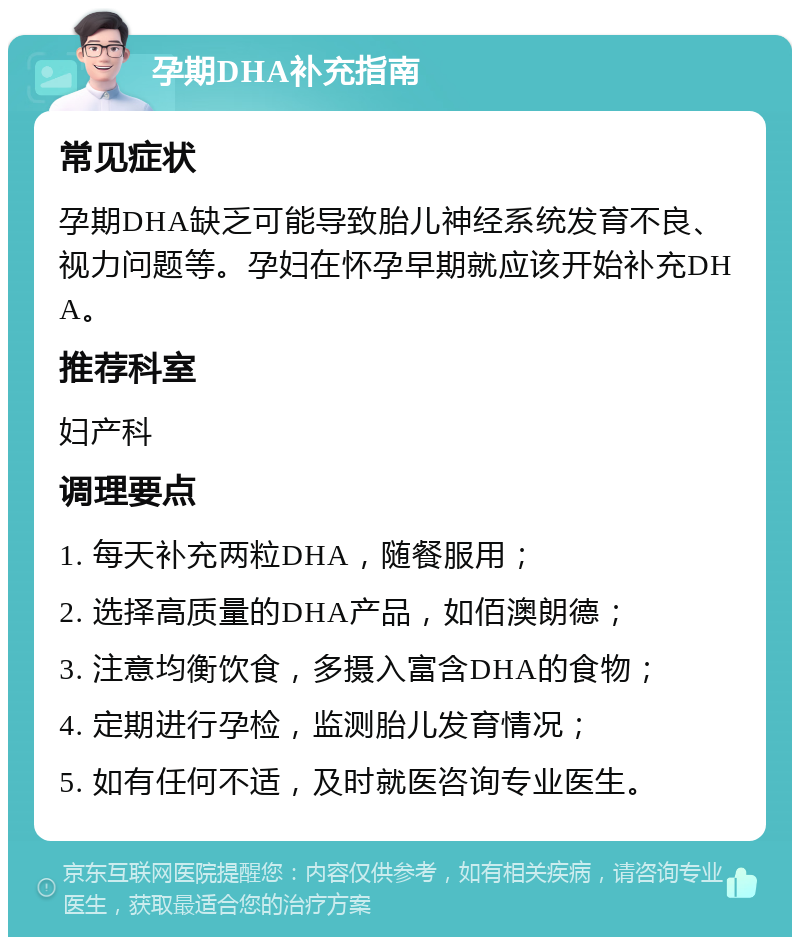 孕期DHA补充指南

常见症状

孕期DHA缺乏可能导致胎儿神经系统发育不良、视力问题等。孕妇在怀孕早期就应该开始补充DHA。

推荐科室

妇产科

调理要点

1. 每天补充两粒DHA，随餐服用；

2. 选择高质量的DHA产品，如佰澳朗德；

3. 注意均衡饮食，多摄入富含DHA的食物；

4. 定期进行孕检，监测胎儿发育情况；

5. 如有任何不适，及时就医咨询专业医生。

京东互联网医院提醒您：内容仅供参考，如有相关疾病，请咨询专业医生，获取最适合您的治疗方案